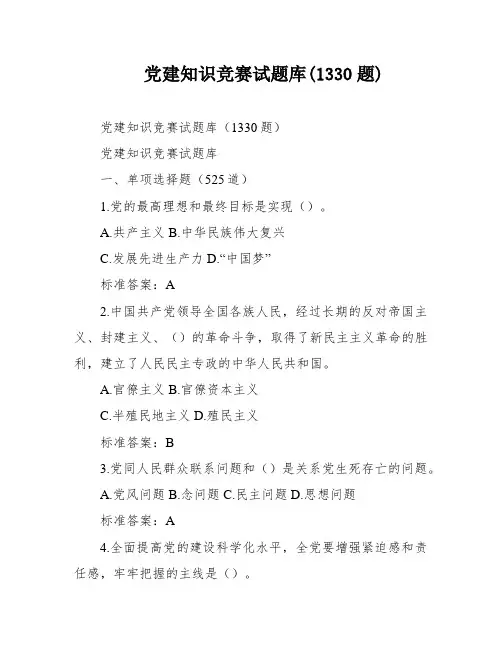 党建知识竞赛试题库(1330 题)

党建知识竞赛试题库（1330 题）

党建知识竞赛试题库

一、单项选择题（525 道）

1.党的最高理想和最终目标是实现（）。

A.共产主义 B.中华民族伟大复兴

C.发展先进生产力 D.“中国梦”

标准答案：A

2.中国共产党领导全国各族人民，经过长期的反对帝国主义、封建主义、（）的革命斗争，取得了新民主主义革命的胜利，建立了人民民主专政的中华人民共和国。

A.官僚主义 B.官僚资本主义

C.半殖民地主义 D.殖民主义

标准答案：B

3.党同人民群众联系问题和（）是关系党生死存亡的问题。

A.党风问题 B.念问题 C.民主问题 D.思想问题

标准答案：A

4.全面提高党的建设科学化水平，全党要增强紧迫感和责任感，牢牢把握的主线是（）。